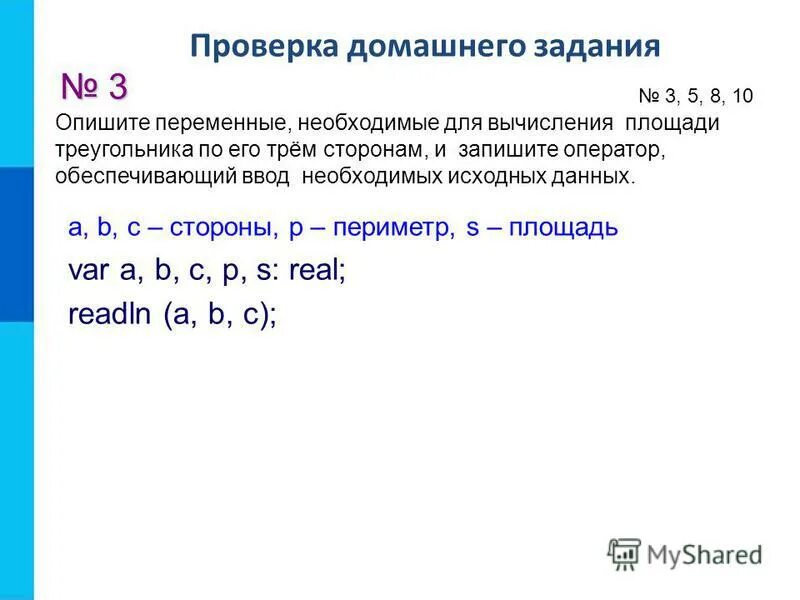 Проверка домашнего задания

№ 3

№ 3, 5, 8, 10

Опишите переменные, необходимые для вычисления площади треугольника по его трём сторонам, и запишите оператор, обеспечивающий ввод необходимых исходных данных.

a, b, c – стороны, p – периметр, s – площадь

var a, b, c, p, s: real;

readln (a, b, c);

MyShared